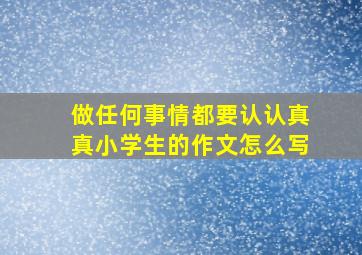 做任何事情都要认认真真小学生的作文怎么写